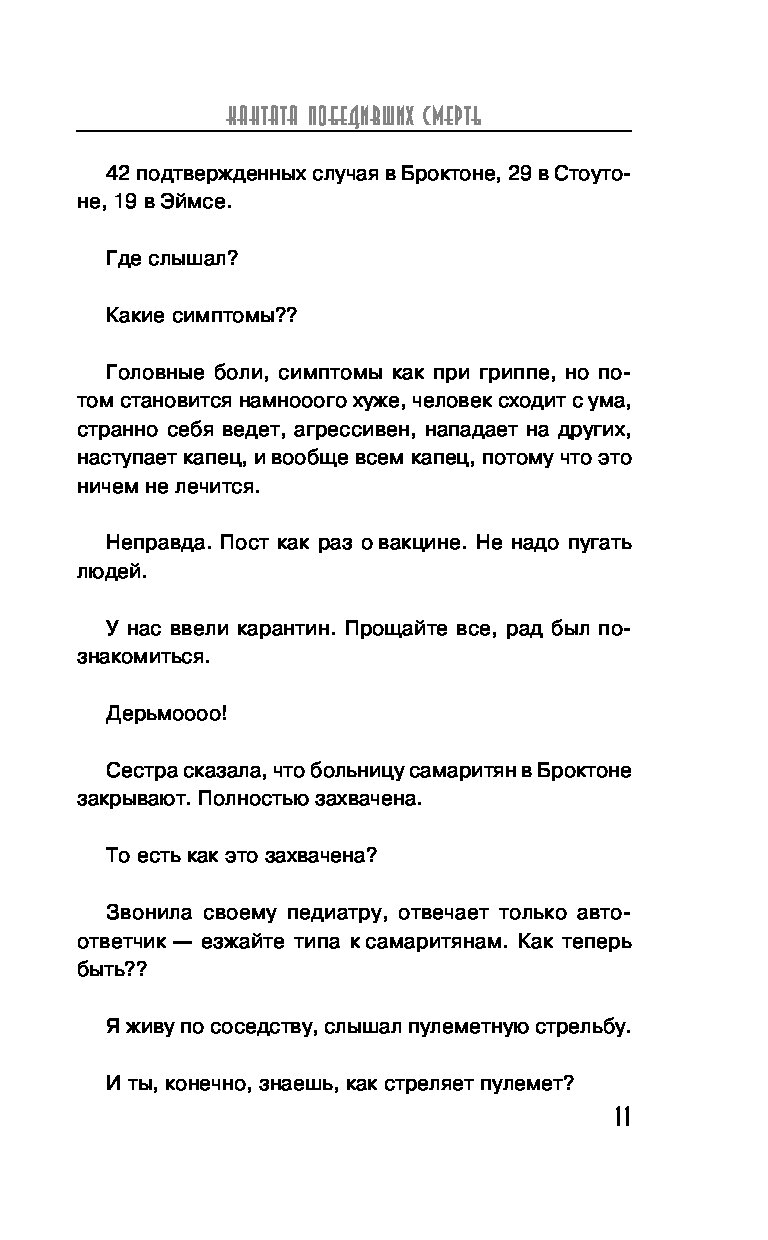 КАНТАТА ПОБЕДИВШИХ СМЕРТЬ

42 подтвержденных случая в Броктоне, 29 в Стоутоне, 19 в Эймсе.

Где слышал?

Какие симптомы??

Головные боли, симптомы как при гриппе, но потом становится намнооого хуже, человек сходит с ума, странно себя ведет, агрессивен, нападает на других, наступает капец, и вообще всем капец, потому что это ничем не лечится.

Неправда. Пост как раз о вакцине. Не надо пугать людей.

У нас ввели карантин. Прощайте все, рад был познакомиться.

Дерьмоооо!

Сестра сказала, что больницу самаритян в Броктоне закрывают. Полностью захвачена.

То есть как это захвачена?

Звонила своему педиатру, отвечает только автоответчик — езжайте типа к самаритянам. Как теперь быть??

Я живу по соседству, слышал пулеметную стрельбу.

И ты, конечно, знаешь, как стреляет пулемет?

11